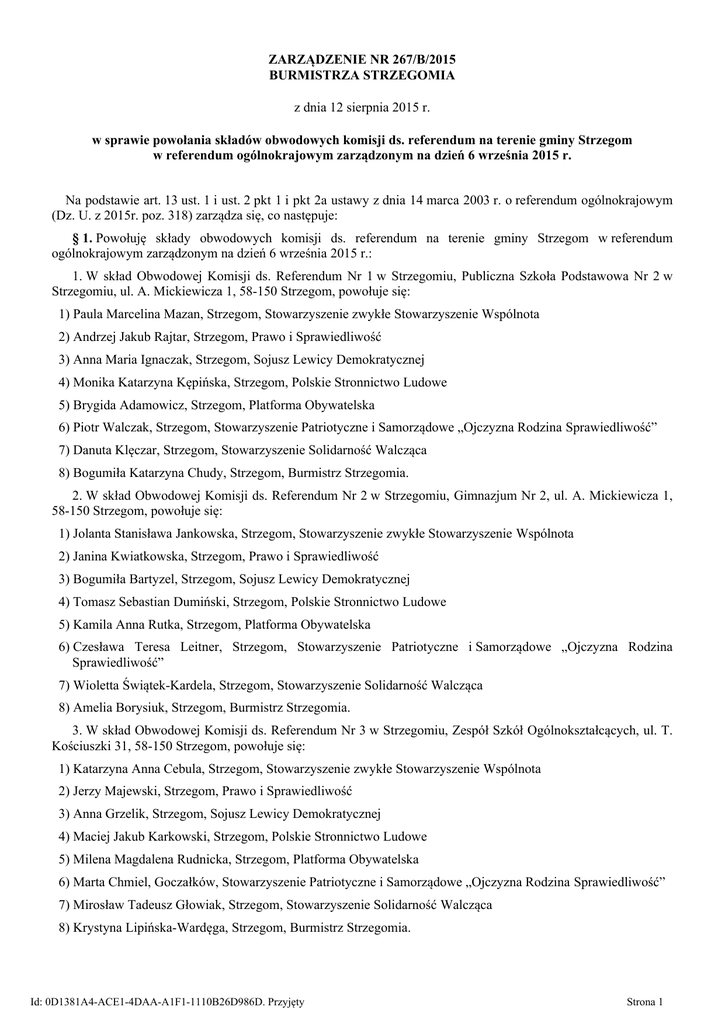 ZARZĄDZENIE NR 267/B/2015
BURMISTRZA STRZEGOMIA

z dnia 12 sierpnia 2015 r.

w sprawie powołania składów obwodowych komisji ds. referendum na terenie gminy Strzegom w referendum ogólnokrajowym zarządzonym na dzień 6 września 2015 r.

Na podstawie art. 13 ust. 1 i ust. 2 pkt 1 i pkt 2a ustawy z dnia 14 marca 2003 r. o referendum ogólnokrajowym (Dz. U. z 2015r. poz. 318) zarządza się, co następuje:

§ 1. Powołuję składy obwodowych komisji ds. referendum na terenie gminy Strzegom w referendum ogólnokrajowym zarządzonym na dzień 6 września 2015 r.:

1. W skład Obwodowej Komisji ds. Referendum Nr 1 w Strzegomiu, Publiczna Szkoła Podstawowa Nr 2 w Strzegomiu, ul. A. Mickiewicza 1, 58-150 Strzegom, powołuje się:

1) Paula Marcelina Mazan, Strzegom, Stowarzyszenie zwykłe Stowarzyszenie Wspólnota

2) Andrzej Jakub Rajtar, Strzegom, Prawo i Sprawiedliwość

3) Anna Maria Ignaczak, Strzegom, Sojusz Lewicy Demokratycznej

4) Monika Katarzyna Kępińska, Strzegom, Polskie Stronnictwo Ludowe

5) Brygida Adamowicz, Strzegom, Platforma Obywatelska

6) Piotr Walczak, Strzegom, Stowarzyszenie Patriotyczne i Samorządowe „Ojczyzna Rodzina Sprawiedliwość”

7) Danuta Klęczar, Strzegom, Stowarzyszenie Solidarność Walcząca

8) Bogumiła Katarzyna Chudy, Strzegom, Burmistrz Strzegomia.

2. W skład Obwodowej Komisji ds. Referendum Nr 2 w Strzegomiu, Gimnazjum Nr 2, ul. A. Mickiewicza 1, 58-150 Strzegom, powołuje się:

1) Jolanta Stanisława Jankowska, Strzegom, Stowarzyszenie zwykłe Stowarzyszenie Wspólnota

2) Janina Kwiatkowska, Strzegom, Prawo i Sprawiedliwość

3) Bogumiła Bartyzel, Strzegom, Sojusz Lewicy Demokratycznej

4) Tomasz Sebastian Dumiński, Strzegom, Polskie Stronnictwo Ludowe

5) Kamila Anna Rutka, Strzegom, Platforma Obywatelska

6) Czesława Teresa Leitner, Strzegom, Stowarzyszenie Patriotyczne i Samorządowe „Ojczyzna Rodzina Sprawiedliwość”

7) Wioletta Świątek-Kardela, Strzegom, Stowarzyszenie Solidarność Walcząca

8) Amelia Borysiuk, Strzegom, Burmistrz Strzegomia.

3. W skład Obwodowej Komisji ds. Referendum Nr 3 w Strzegomiu, Zespół Szkół Ogólnokształcących, ul. T. Kościuszki 31, 58-150 Strzegom, powołuje się:

1) Katarzyna Anna Cebula, Strzegom, Stowarzyszenie zwykłe Stowarzyszenie Wspólnota

2) Jerzy Majewski, Strzegom, Prawo i Sprawiedliwość

3) Anna Grzelik, Strzegom, Sojusz Lewicy Demokratycznej

4) Maciej Jakub Karkowski, Strzegom, Polskie Stronnictwo Ludowe

5) Milena Magdalena Rudnicka, Strzegom, Platforma Obywatelska

6) Marta Chmiel, Goczałków, Stowarzyszenie Patriotyczne i Samorządowe „Ojczyzna Rodzina Sprawiedliwość”

7) Mirosław Tadeusz Głowiak, Strzegom, Stowarzyszenie Solidarność Walcząca

8) Krystyna Lipińska-Wardęga, Strzegom, Burmistrz Strzegomia.

Id: 0D1381A4-ACE1-4DAA-A1F1-1110B26D986D. Przyjęty

Strona 1